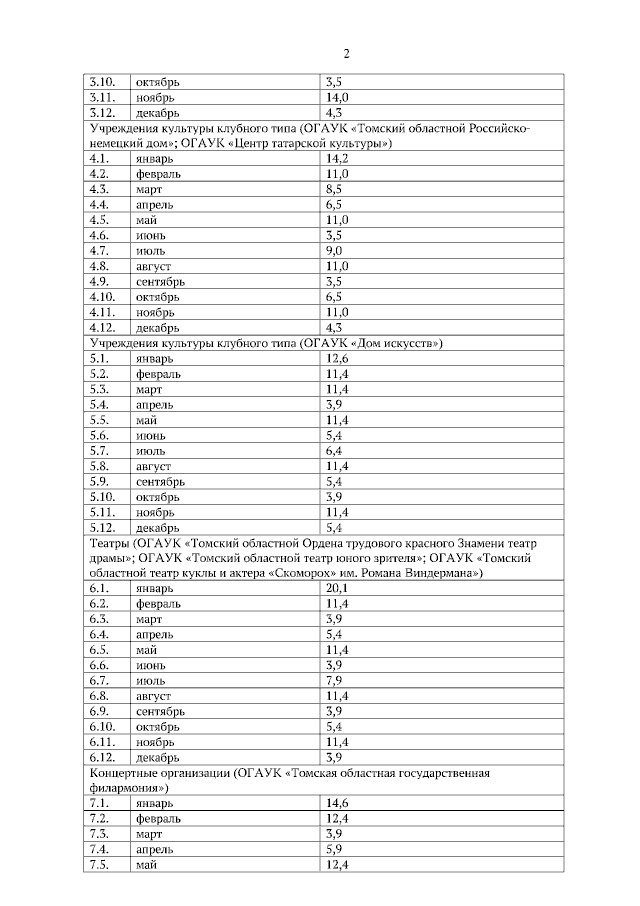 2

| | | |
|---|---|---|
| 3.10. | октябрь | 3,5 |
| 3.11. | ноябрь | 14,0 |
| 3.12. | декабрь | 4,3 |
| Учреждения культуры клубного типа (ОГАУК «Томский областной Российско-немецкий дом»; ОГАУК «Центр татарской культуры») | | |
| 4.1. | январь | 14,2 |
| 4.2. | февраль | 11,0 |
| 4.3. | март | 8,5 |
| 4.4. | апрель | 6,5 |
| 4.5. | май | 11,0 |
| 4.6. | июнь | 3,5 |
| 4.7. | июль | 9,0 |
| 4.8. | август | 11,0 |
| 4.9. | сентябрь | 3,5 |
| 4.10. | октябрь | 6,5 |
| 4.11. | ноябрь | 11,0 |
| 4.12. | декабрь | 4,3 |
| Учреждения культуры клубного типа (ОГАУК «Дом искусств») | | |
| 5.1. | январь | 12,6 |
| 5.2. | февраль | 11,4 |
| 5.3. | март | 11,4 |
| 5.4. | апрель | 3,9 |
| 5.5. | май | 11,4 |
| 5.6. | июнь | 5,4 |
| 5.7. | июль | 6,4 |
| 5.8. | август | 11,4 |
| 5.9. | сентябрь | 5,4 |
| 5.10. | октябрь | 3,9 |
| 5.11. | ноябрь | 11,4 |
| 5.12. | декабрь | 5,4 |
| Театры (ОГАУК «Томский областной Ордена трудового красного Знамени театр драмы»; ОГАУК «Томский областной театр юного зрителя»; ОГАУК «Томский областной театр куклы и актера «Скоморох» им. Романа Виндермана») | | |
| 6.1. | январь | 20,1 |
| 6.2. | февраль | 11,4 |
| 6.3. | март | 3,9 |
| 6.4. | апрель | 5,4 |
| 6.5. | май | 11,4 |
| 6.6. | июнь | 3,9 |
| 6.7. | июль | 7,9 |
| 6.8. | август | 11,4 |
| 6.9. | сентябрь | 3,9 |
| 6.10. | октябрь | 5,4 |
| 6.11. | ноябрь | 11,4 |
| 6.12. | декабрь | 3,9 |
| Концертные организации (ОГАУК «Томская областная государственная филармония») | | |
| 7.1. | январь | 14,6 |
| 7.2. | февраль | 12,4 |
| 7.3. | март | 3,9 |
| 7.4. | апрель | 5,9 |
| 7.5. | май | 12,4 |